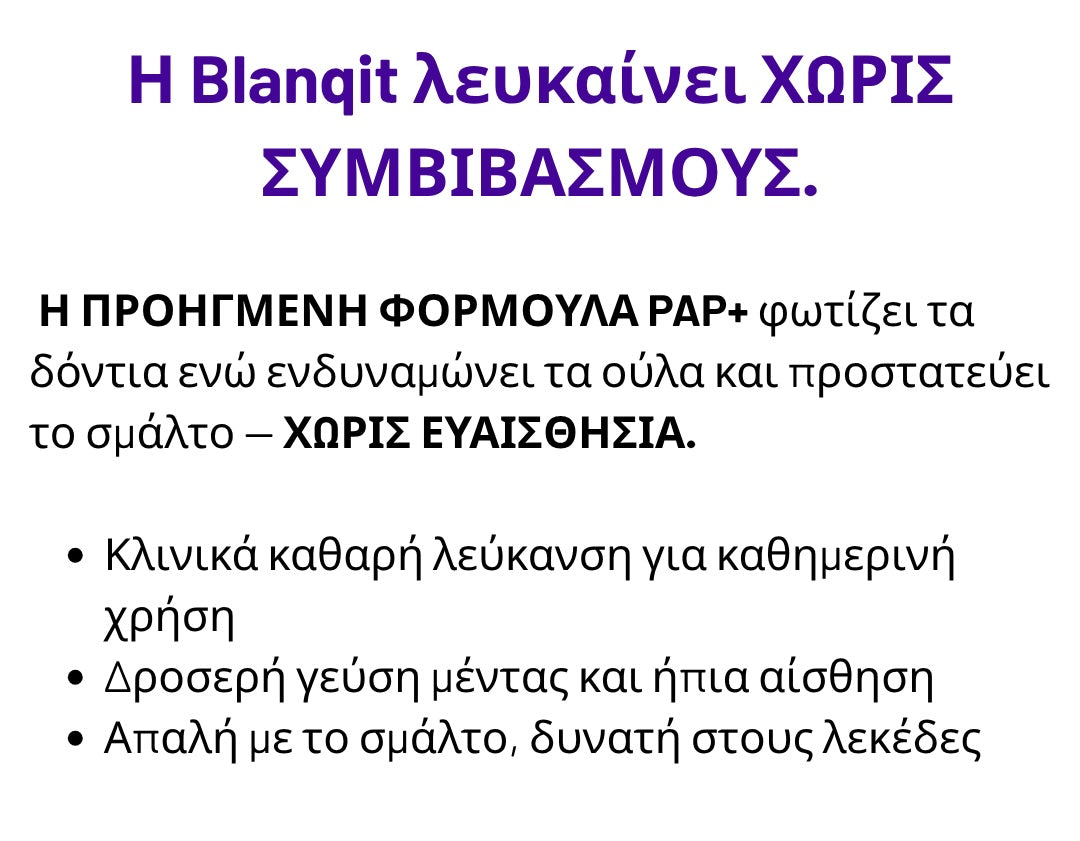 Η Blanqit λευκαίνει ΧΩΡΙΣ ΣΥΜΒΙΒΑΣΜΟΥΣ.

Η ΠΡΟΗΓΜΕΝΗ ΦΟΡΜΟΥΛΑ PAP+ φωτίζει τα δόντια ενώ ενδυναμώνει τα ούλα και προστατεύει το σμάλτο – ΧΩΡΙΣ ΕΥΑΙΣΘΗΣΙΑ.

• Κλινικά καθαρή λεύκανση για καθημερινή χρήση
• Δροσερή γεύση μέντας και ήπια αίσθηση
• Απαλή με το σμάλτο, δυνατή στους λεκέδες